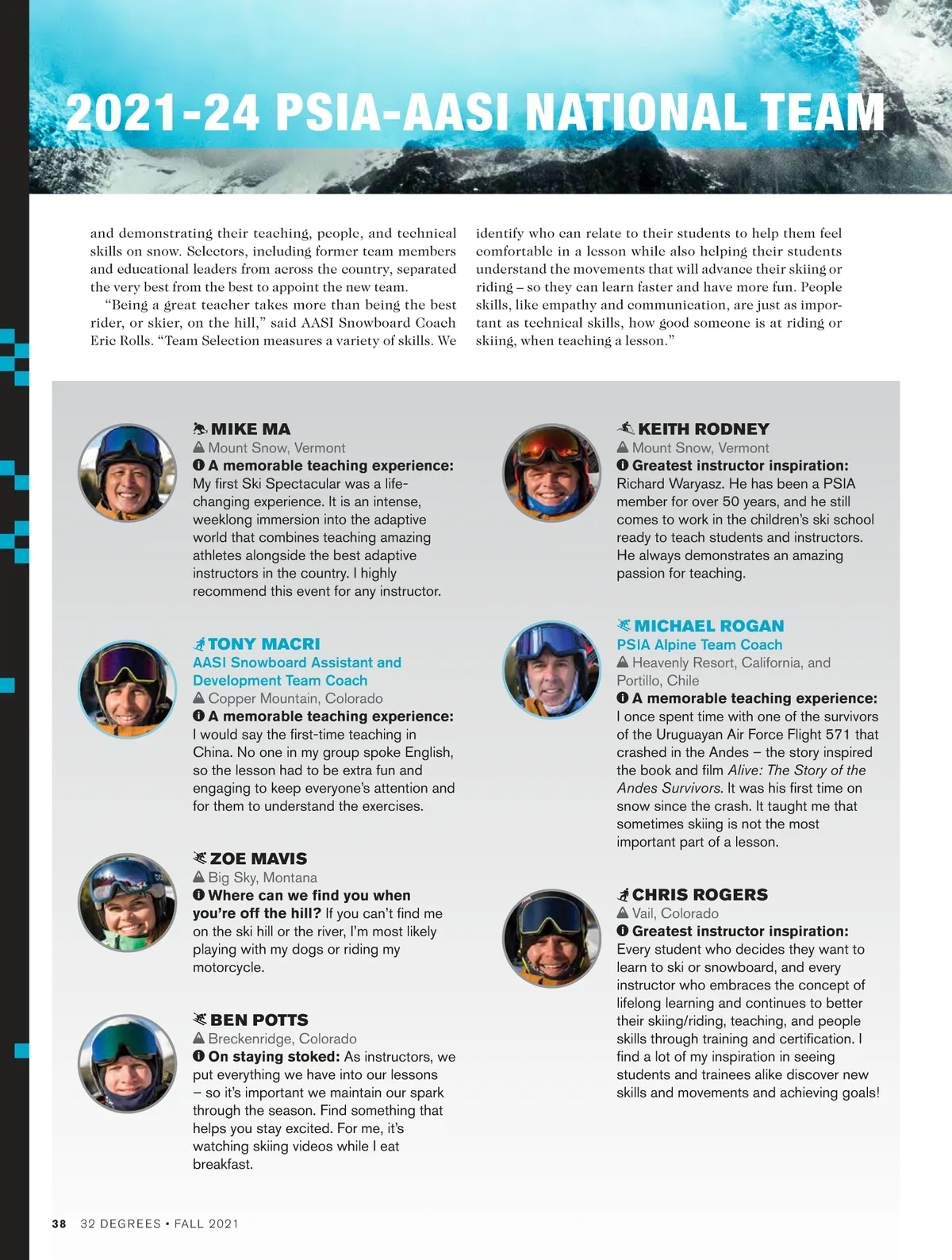 2021-24 PSIA-AASI NATIONAL TEAM

and demonstrating their teaching, people, and technical skills on snow. Selectors, including former team members and educational leaders from across the country, separated the very best from the best to appoint the new team.

"Being a great teacher takes more than being the best rider, or skier, on the hill," said AASI Snowboard Coach Eric Rolls. "Team Selection measures a variety of skills. We identify who can relate to their students to help them feel comfortable in a lesson while also helping their students understand the movements that will advance their skiing or riding – so they can learn faster and have more fun. People skills, like empathy and communication, are just as important as technical skills, how good someone is at riding or skiing, when teaching a lesson."

MIKE MA
Mount Snow, Vermont
A memorable teaching experience: My first Ski Spectacular was a life-changing experience. It is an intense, weeklong immersion into the adaptive world that combines teaching amazing athletes alongside the best adaptive instructors in the country. I highly recommend this event for any instructor.

TONY MACRI
AASI Snowboard Assistant and Development Team Coach
Copper Mountain, Colorado
A memorable teaching experience: I would say the first-time teaching in China. No one in my group spoke English, so the lesson had to be extra fun and engaging to keep everyone's attention and for them to understand the exercises.

ZOE MAVIS
Big Sky, Montana
Where can we find you when you're off the hill? If you can't find me on the ski hill or the river, I'm most likely playing with my dogs or riding my motorcycle.

BEN POTTS
Breckenridge, Colorado
On staying stoked: As instructors, we put everything we have into our lessons – so it's important we maintain our spark through the season. Find something that helps you stay excited. For me, it's watching skiing videos while I eat breakfast.

KEITH RODNEY
Mount Snow, Vermont
Greatest instructor inspiration: Richard Waryasz. He has been a PSIA member for over 50 years, and he still comes to work in the children's ski school ready to teach students and instructors. He always demonstrates an amazing passion for teaching.

MICHAEL ROGAN
PSIA Alpine Team Coach
Heavenly Resort, California, and Portillo, Chile
A memorable teaching experience: I once spent time with one of the survivors of the Uruguayan Air Force Flight 571 that crashed in the Andes – the story inspired the book and film Alive: The Story of the Andes Survivors. It was his first time on snow since the crash. It taught me that sometimes skiing is not the most important part of a lesson.

CHRIS ROGERS
Vail, Colorado
Greatest instructor inspiration: Every student who decides they want to learn to ski or snowboard, and every instructor who embraces the concept of lifelong learning and continues to better their skiing/riding, teaching, and people skills through training and certification. I find a lot of my inspiration in seeing students and trainees alike discover new skills and movements and achieving goals!

38 32 DEGREES • FALL 2021